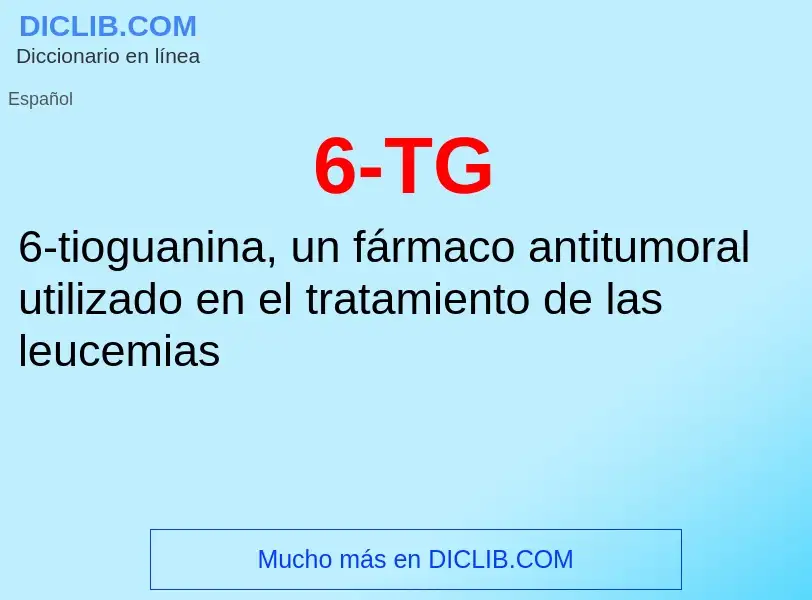 DICLIB.COM
Diccionario en línea

Español

6-TG

6-tioguanina, un fármaco antitumoral utilizado en el tratamiento de las leucemias

Mucho más en DICLIB.COM